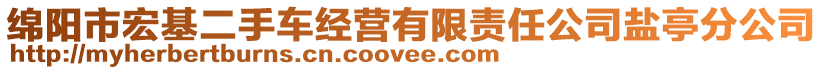 绵阳市宏基二手车经营有限责任公司盐亭分公司
http://myherbertburns.cn.coovee.com